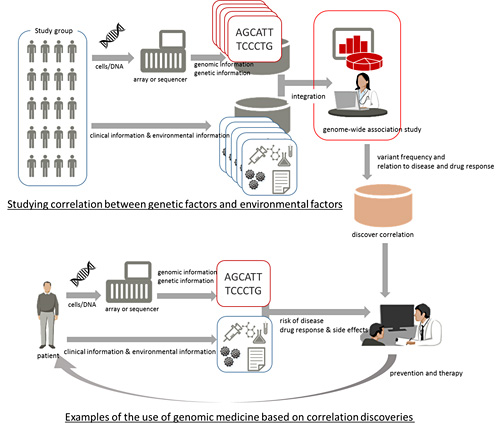 Study group

cells/DNA

array or sequencer

AGCATT
TCCCTG

genomic information
genetic information

integration

genome-wide association study

clinical information & environmental information

variant frequency and
relation to disease and drug response

Studying correlation between genetic factors and environmental factors

discover correlation

cells/DNA

array or sequencer

genomic information
genetic information

AGCATT
TCCCTG

risk of disease
drug response & side effects

patient

clinical information & environmental information

prevention and therapy

Examples of the use of genomic medicine based on correlation discoveries